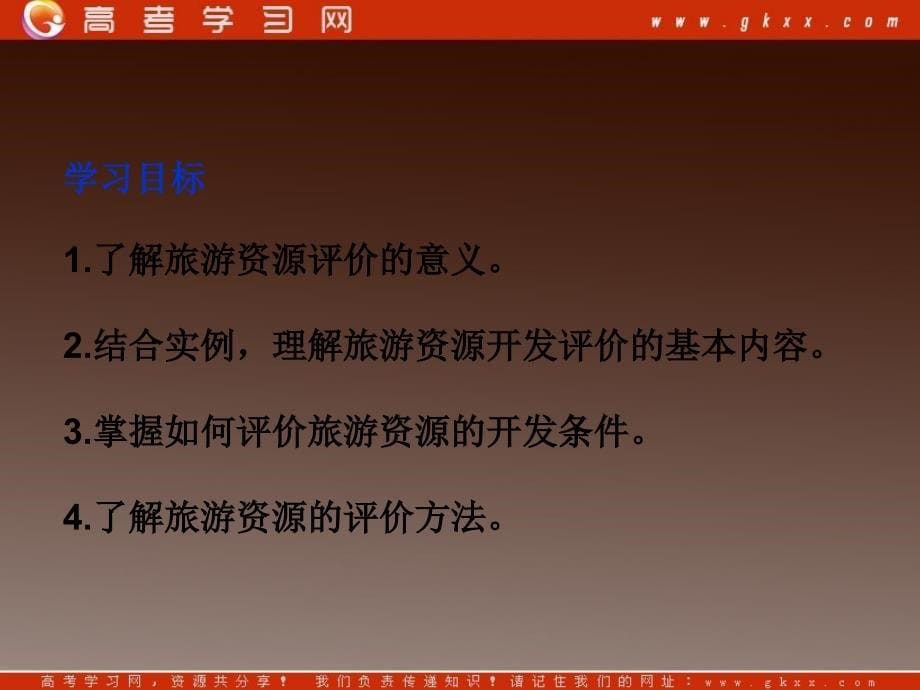 高考学习网 www.gkxx.com

学习目标

1.了解旅游资源评价的意义。

2.结合实例，理解旅游资源开发评价的基本内容。

3.掌握如何评价旅游资源的开发条件。

4.了解旅游资源的评价方法。

高考学习网，资源共分享！ 我们负责传递知识！请记住我们的网址：www.gkxx.com